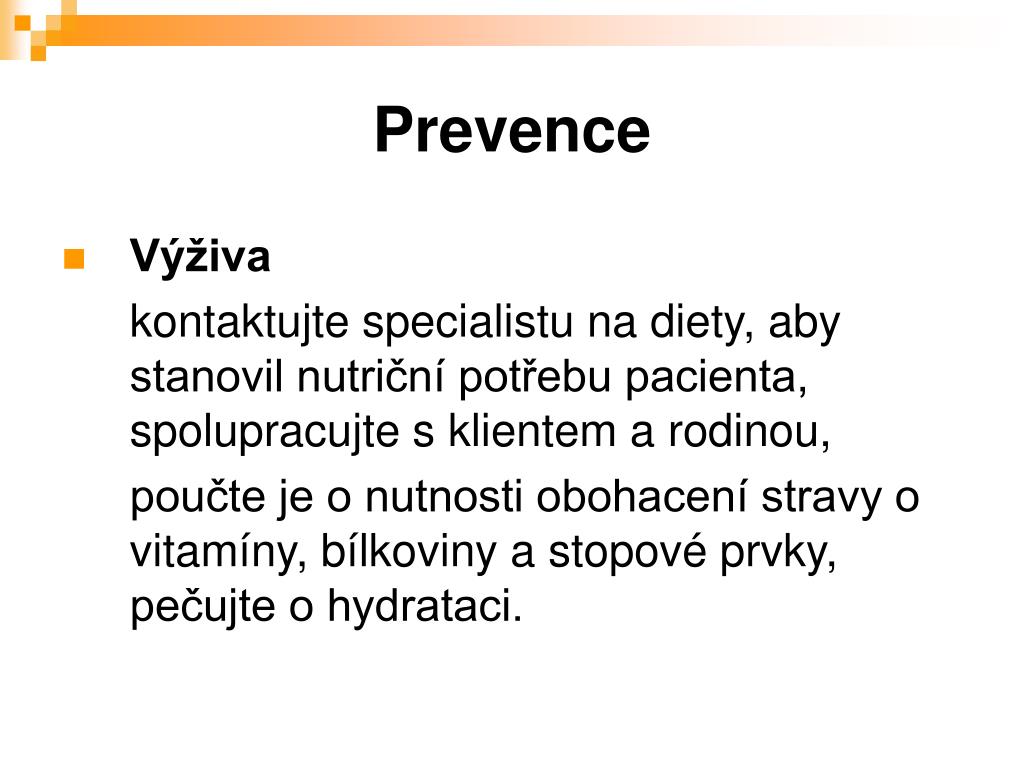 Prevence

Výživa

kontaktujte specialistu na diety, aby stanovil nutriční potřebu pacienta, spolupracujte s klientem a rodinou,

poučte je o nutnosti obohacení stravy o vitamíny, bílkoviny a stopové prvky, pečujte o hydrataci.